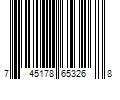 7 45178 65326 8